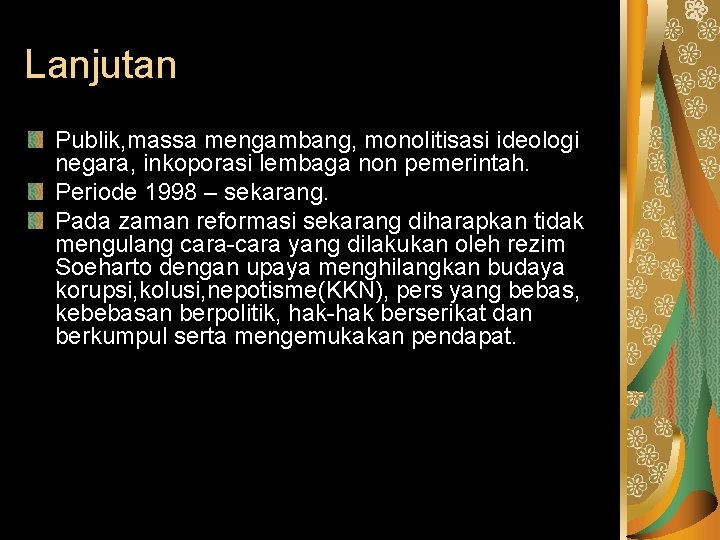 Lanjutan

• Publik,massa mengambang, monolitisasi ideologi negara, inkoporasi lembaga non pemerintah.
• Periode 1998 – sekarang.
• Pada zaman reformasi sekarang diharapkan tidak mengulang cara-cara yang dilakukan oleh rezim Soeharto dengan upaya menghilangkan budaya korupsi,kolusi,nepotisme(KKN), pers yang bebas, kebebasan berpolitik, hak-hak berserikat dan berkumpul serta mengemukakan pendapat.